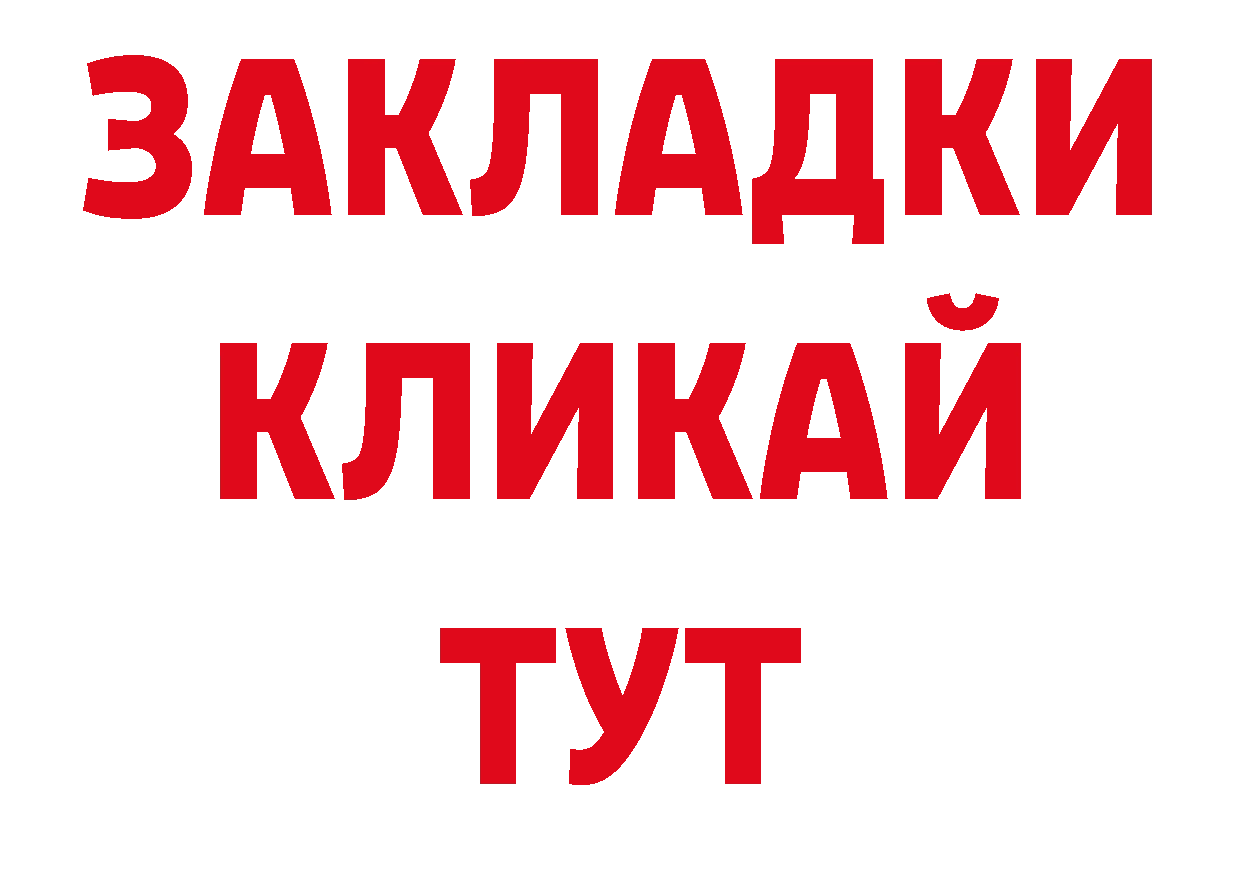 ЗАКЛАДКИ
КЛИКАЙ
ТУТ